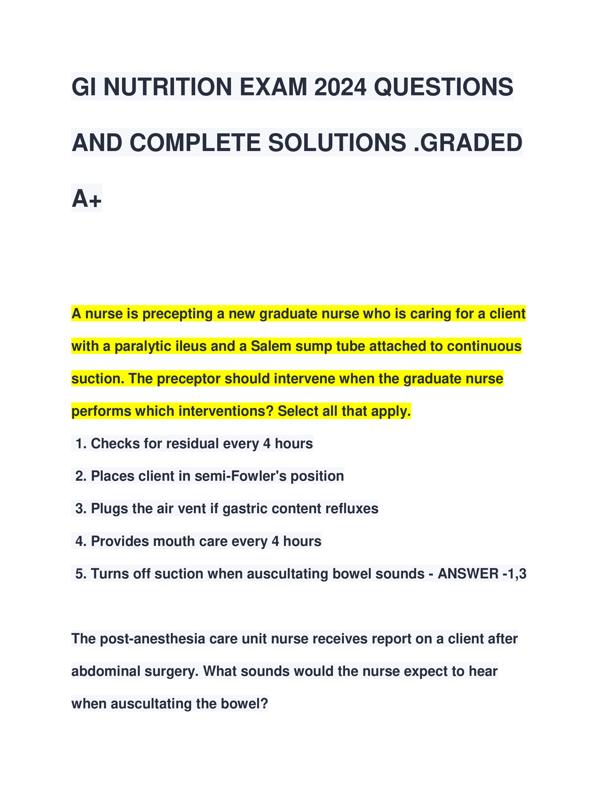 GI NUTRITION EXAM 2024 QUESTIONS AND COMPLETE SOLUTIONS .GRADED A+

A nurse is precepting a new graduate nurse who is caring for a client with a paralytic ileus and a Salem sump tube attached to continuous suction. The preceptor should intervene when the graduate nurse performs which interventions? Select all that apply.

1. Checks for residual every 4 hours

2. Places client in semi-Fowler's position

3. Plugs the air vent if gastric content refluxes

4. Provides mouth care every 4 hours

5. Turns off suction when auscultating bowel sounds - ANSWER -1,3

The post-anesthesia care unit nurse receives report on a client after abdominal surgery. What sounds would the nurse expect to hear when auscultating the bowel?